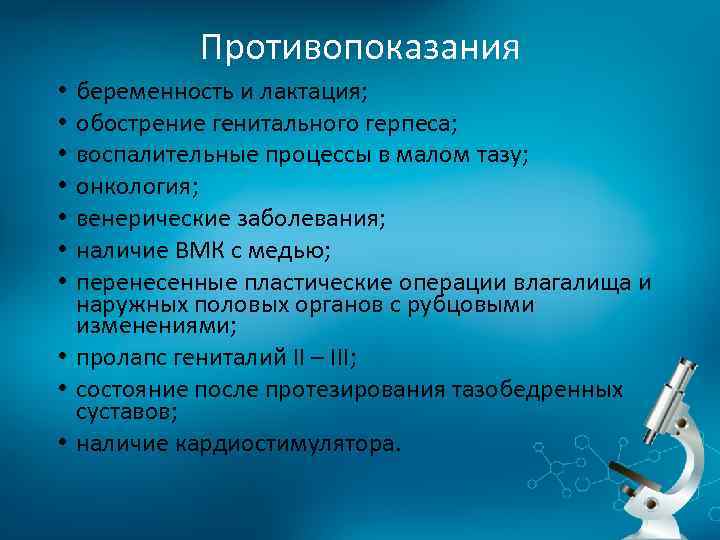 Противопоказания

• беременность и лактация;
• обострение генитального герпеса;
• воспалительные процессы в малом тазу;
• онкология;
• венерические заболевания;
• наличие ВМК с медью;
• перенесенные пластические операции влагалища и наружных половых органов с рубцовыми изменениями;
• пролапс гениталий II – III;
• состояние после протезирования тазобедренных суставов;
• наличие кардиостимулятора.